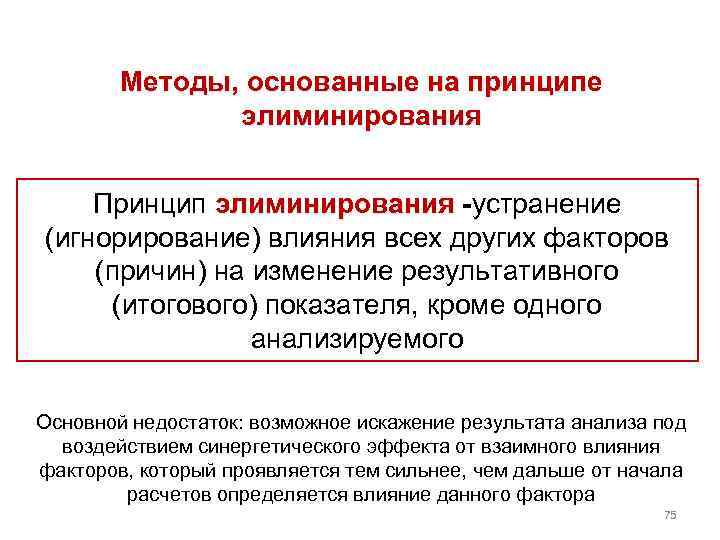 Методы, основанные на принципе элиминирования

Принцип элиминирования -устранение (игнорирование) влияния всех других факторов (причин) на изменение результативного (итогового) показателя, кроме одного анализируемого

Основной недостаток: возможное искажение результата анализа под воздействием синергетического эффекта от взаимного влияния факторов, который проявляется тем сильнее, чем дальше от начала расчетов определяется влияние данного фактора

75